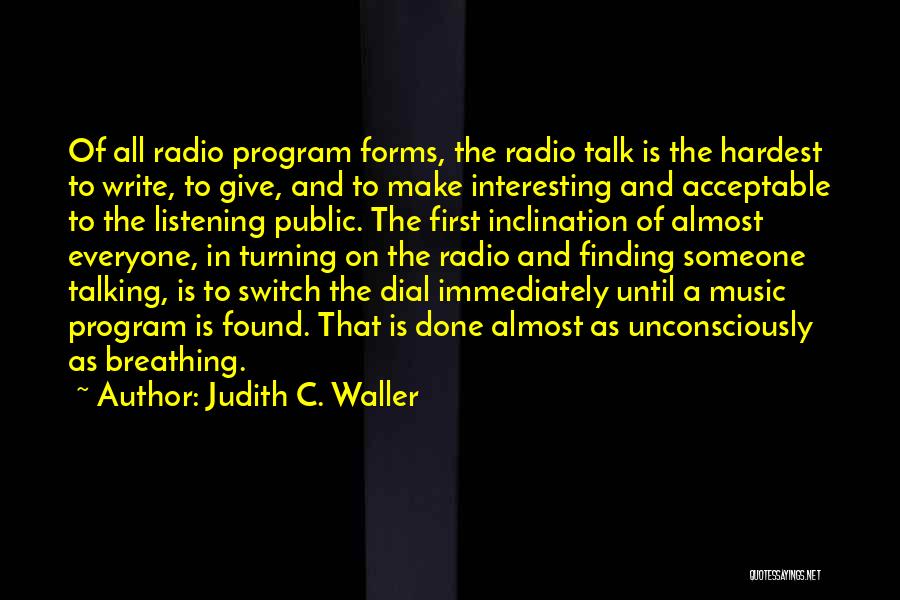 Of all radio program forms, the radio talk is the hardest to write, to give, and to make interesting and acceptable to the listening public. The first inclination of almost everyone, in turning on the radio and finding someone talking, is to switch the dial immediately until a music program is found. That is done almost as unconsciously as breathing.

~ Author: Judith C. Waller

QUOTESSAYINGS.NET